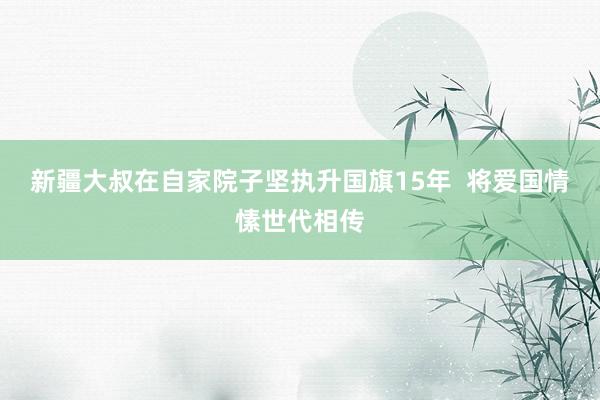 新疆大叔在自家院子坚执升国旗15年 将爱国情愫世代相传